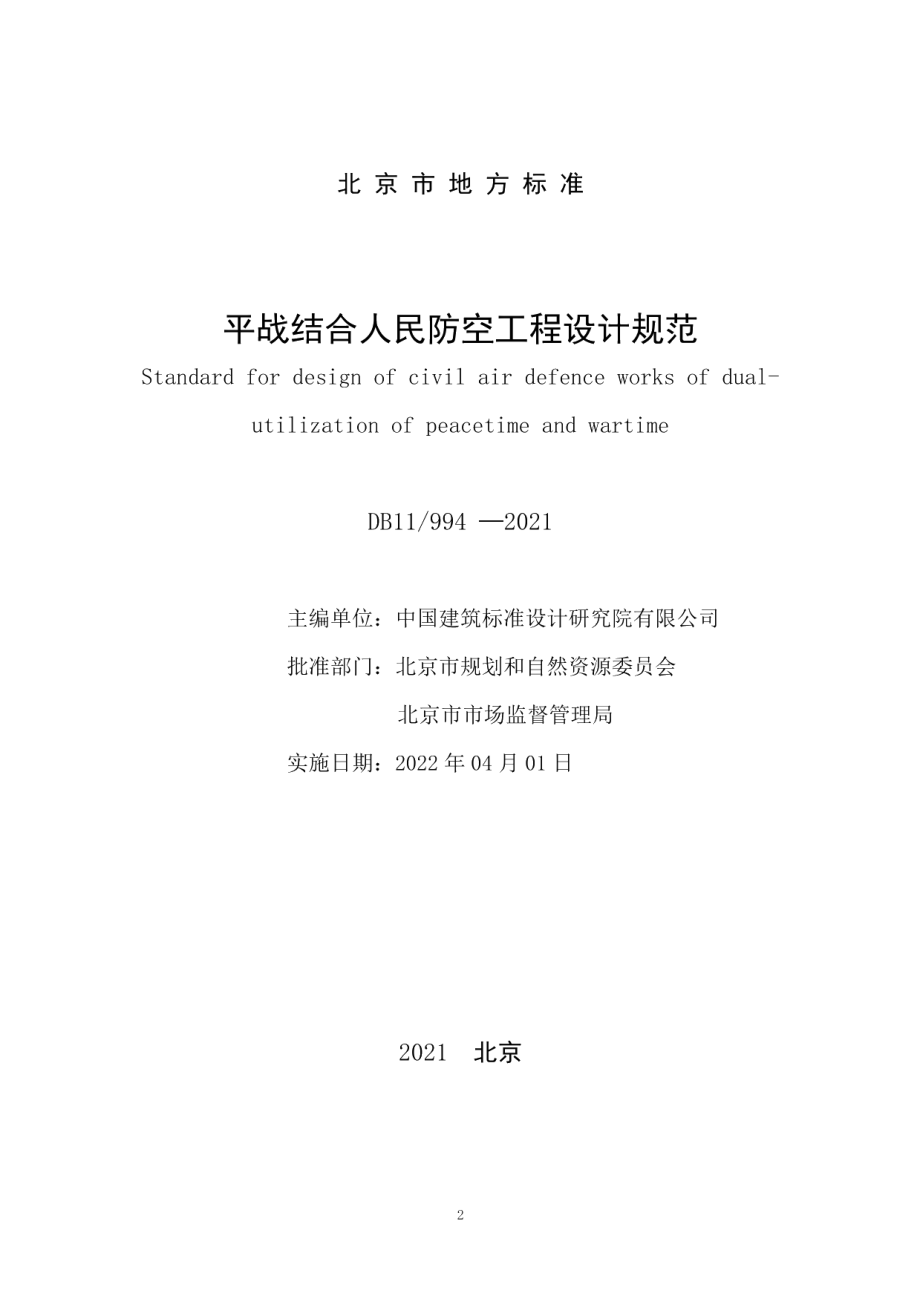 北 京 市 地 方 标 准

平战结合人民防空工程设计规范

Standard for design of civil air defence works of dual-utilization of peacetime and wartime

DB11/994 —2021

主编单位：中国建筑标准设计研究院有限公司

批准部门：北京市规划和自然资源委员会

北京市市场监督管理局

实施日期：2022 年 04 月 01 日

2021 北京

2